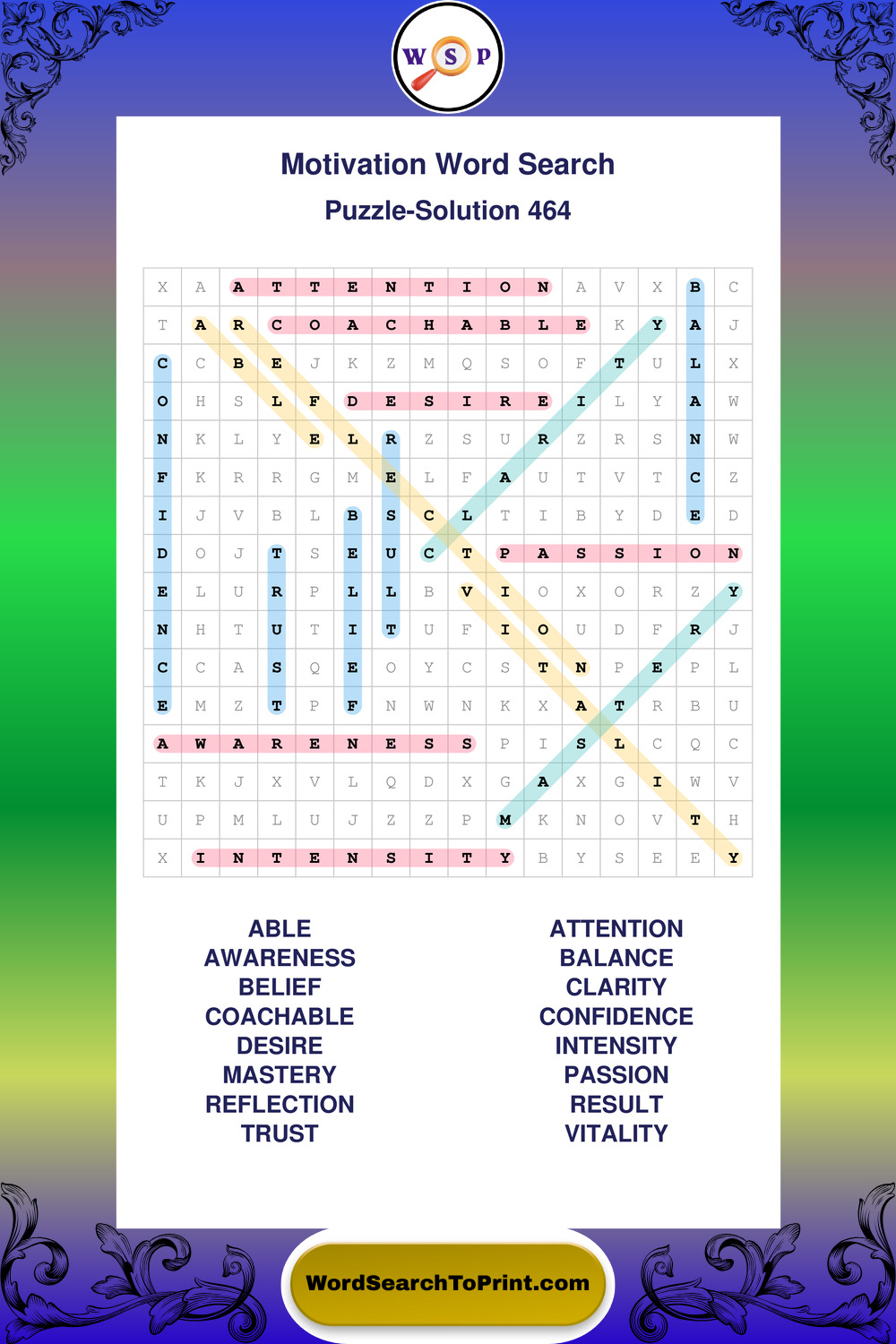 W S P

Motivation Word Search

Puzzle-Solution 464

| X | A | A | T | T | E | N | T | I | O | N | A | V | X | B | C |
|---|---|---|---|---|---|---|---|---|---|---|---|---|---|---|---|
| T | A | R | C | O | A | C | H | A | B | L | E | K | Y | A | J |
| C | C | B | E | J | K | Z | M | Q | S | O | F | T | U | L | X |
| O | H | S | L | F | D | E | S | I | R | E | I | L | Y | A | W |
| N | K | L | Y | E | L | R | Z | S | U | R | Z | R | S | N | W |
| F | K | R | R | G | M | E | L | F | A | U | T | V | T | C | Z |
| I | J | V | B | L | B | S | C | L | T | I | B | Y | D | E | D |
| D | O | J | T | S | E | U | C | T | P | A | S | S | I | O | N |
| E | L | U | R | P | L | L | B | V | I | O | X | O | R | Z | Y |
| N | H | T | U | T | I | T | U | F | I | O | U | D | F | R | J |
| C | C | A | S | Q | E | O | Y | C | S | T | N | P | E | P | L |
| E | M | Z | T | P | F | N | W | N | K | X | A | T | R | B | U |
| A | W | A | R | E | N | E | S | S | P | I | S | L | C | Q | C |
| T | K | J | X | V | L | Q | D | X | G | A | X | G | I | W | V |
| U | P | M | L | U | J | Z | Z | P | M | K | N | O | V | T | H |
| X | I | N | T | E | N | S | I | T | Y | B | Y | S | E | E | Y |

ABLE
AWARENESS
BELIEF
COACHABLE
DESIRE
MASTERY
REFLECTION
TRUST

ATTENTION
BALANCE
CLARITY
CONFIDENCE
INTENSITY
PASSION
RESULT
VITALITY

WordSearchToPrint.com